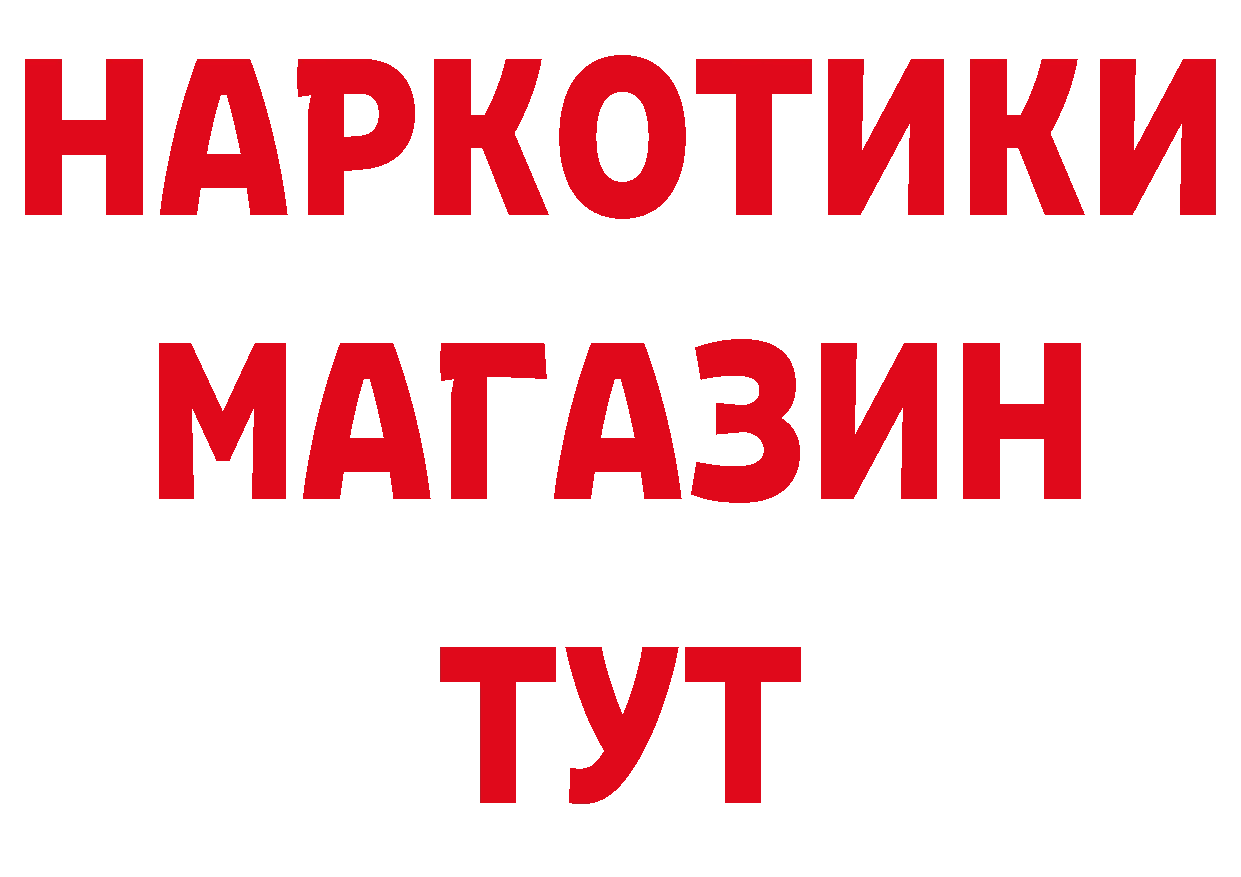 НАРКОТИКИ
МАГАЗИН
ТУТ